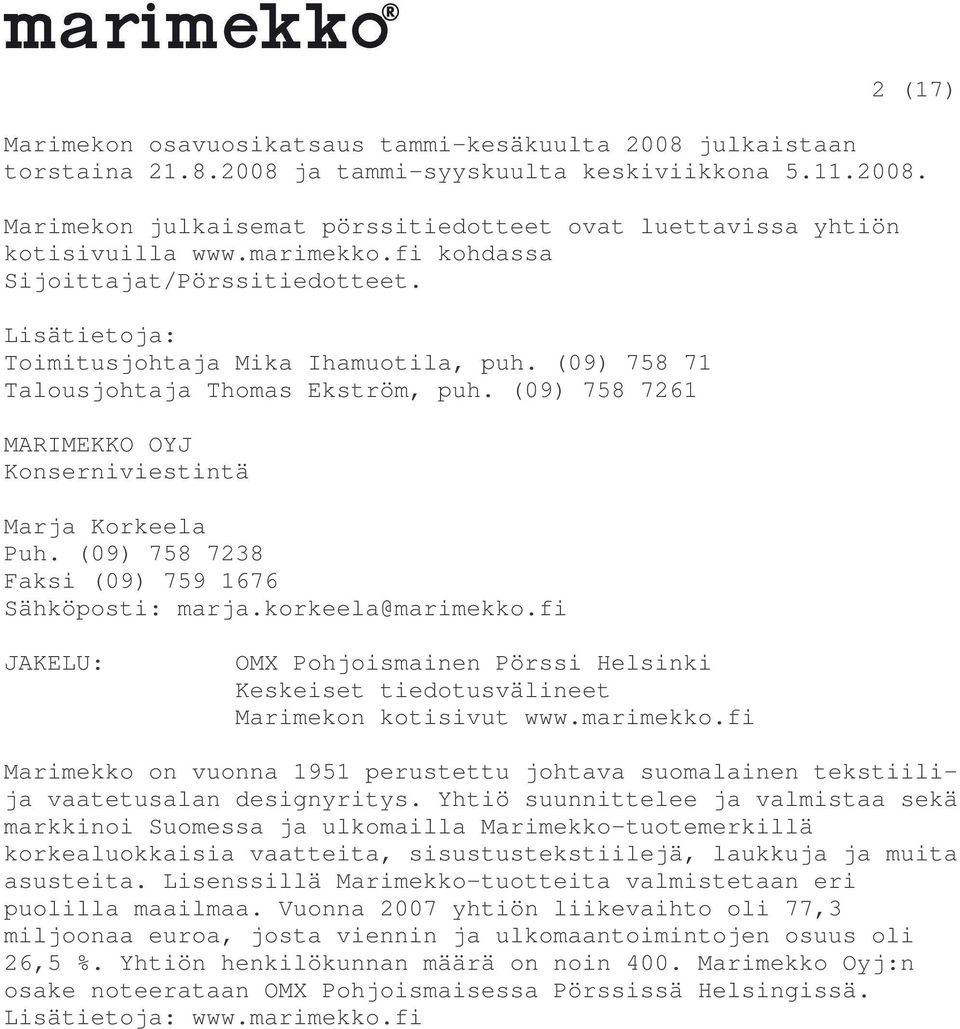 marimekko®

2 (17)

Marimekon osavuosikatsaus tammi-kesäkuulta 2008 julkaistaan torstaina 21.8.2008 ja tammi-syyskuulta keskiviikkona 5.11.2008.

Marimekon julkaisemat pörssitiedotteet ovat luettavissa yhtiön kotisivuilla www.marimekko.fi kohdassa Sijoittajat/Pörssitiedotteet.

Lisätietoja:
Toimitusjohtaja Mika Ihamuotila, puh. (09) 758 71
Talousjohtaja Thomas Ekström, puh. (09) 758 7261

MARIMEKKO OYJ
Konserniviestintä

Marja Korkeela
Puh. (09) 758 7238
Faksi (09) 759 1676
Sähköposti: marja.korkeela@marimekko.fi

JAKELU: OMX Pohjoismainen Pörssi Helsinki
Keskeiset tiedotusvälineet
Marimekon kotisivut www.marimekko.fi

Marimekko on vuonna 1951 perustettu johtava suomalainen tekstiili- ja vaatetusalan designyritys. Yhtiö suunnittelee ja valmistaa sekä markkinoi Suomessa ja ulkomailla Marimekko-tuotemerkillä korkealuokkaisia vaatteita, sisustustekstiilejä, laukkuja ja muita asusteita. Lisenssillä Marimekko-tuotteita valmistetaan eri puolilla maailmaa. Vuonna 2007 yhtiön liikevaihto oli 77,3 miljoonaa euroa, josta viennin ja ulkomaantoimintojen osuus oli 26,5 %. Yhtiön henkilökunnan määrä on noin 400. Marimekko Oyj:n osake noteerataan OMX Pohjoismaisessa Pörssissä Helsingissä. Lisätietoja: www.marimekko.fi